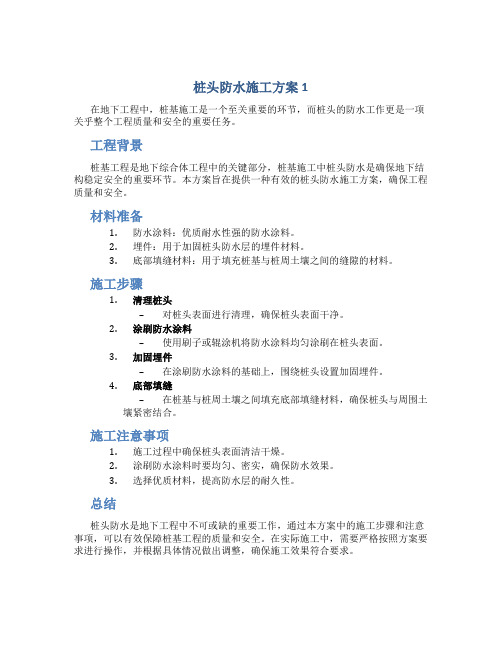 桩头防水施工方案 1

在地下工程中，桩基施工是一个至关重要的环节，而桩头的防水工作更是一项关乎整个工程质量和安全的重要任务。

工程背景

桩基工程是地下综合体工程中的关键部分，桩基施工中桩头防水是确保地下结构稳定安全的重要环节。本方案旨在提供一种有效的桩头防水施工方案，确保工程质量和安全。

材料准备

1. 防水涂料：优质耐水性强的防水涂料。
2. 埋件：用于加固桩头防水层的埋件材料。
3. 底部填缝材料：用于填充桩基与桩周土壤之间的缝隙的材料。

施工步骤

1. 清理桩头
   – 对桩头表面进行清理，确保桩头表面干净。
2. 涂刷防水涂料
   – 使用刷子或辊涂机将防水涂料均匀涂刷在桩头表面。
3. 加固埋件
   – 在涂刷防水涂料的基础上，围绕桩头设置加固埋件。
4. 底部填缝
   – 在桩基与桩周土壤之间填充底部填缝材料，确保桩头与周围土壤紧密结合。

施工注意事项

1. 施工过程中确保桩头表面清洁干燥。
2. 涂刷防水涂料时要均匀、密实，确保防水效果。
3. 选择优质材料，提高防水层的耐久性。

总结

桩头防水是地下工程中不可或缺的重要工作，通过本方案中的施工步骤和注意事项，可以有效保障桩基工程的质量和安全。在实际施工中，需要严格按照方案要求进行操作，并根据具体情况做出调整，确保施工效果符合要求。